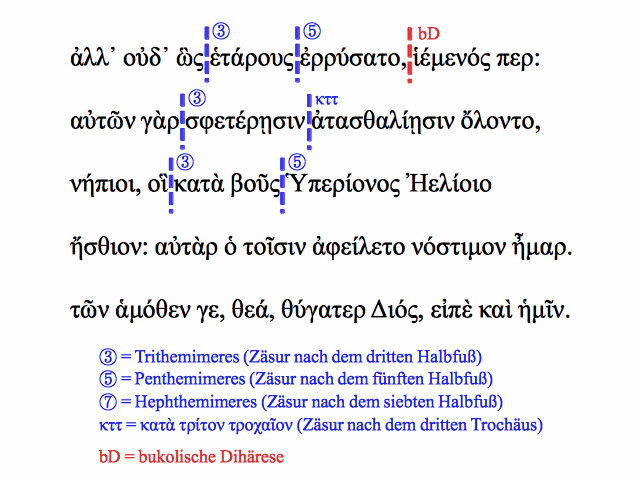 ③ ⑤ bD

ἀλλ' οὐδ' ὣς ἑτάρους ἐρρύσατο, ἱέμενός περ:

③ κττ

αὐτῶν γὰρ σφετέρῃσιν ἀτασθαλίῃσιν ὄλοντο,

③ ⑤

νήπιοι, οἳ κατὰ βοῦς Ὑπερίονος Ἠελίοιο

ἤσθιον: αὐτὰρ ὁ τοῖσιν ἀφείλετο νόστιμον ἦμαρ.

τῶν ἁμόθεν γε, θεά, θύγατερ Διός, εἰπὲ καὶ ἡμῖν.

③ = Trithemimeres (Zäsur nach dem dritten Halbfuß)
⑤ = Penthemimeres (Zäsur nach dem fünften Halbfuß)
⑦ = Hephthemimeres (Zäsur nach dem siebten Halbfuß)
κττ = κατὰ τρίτον τροχαῖον (Zäsur nach dem dritten Trochäus)

bD = bukolische Dihärese